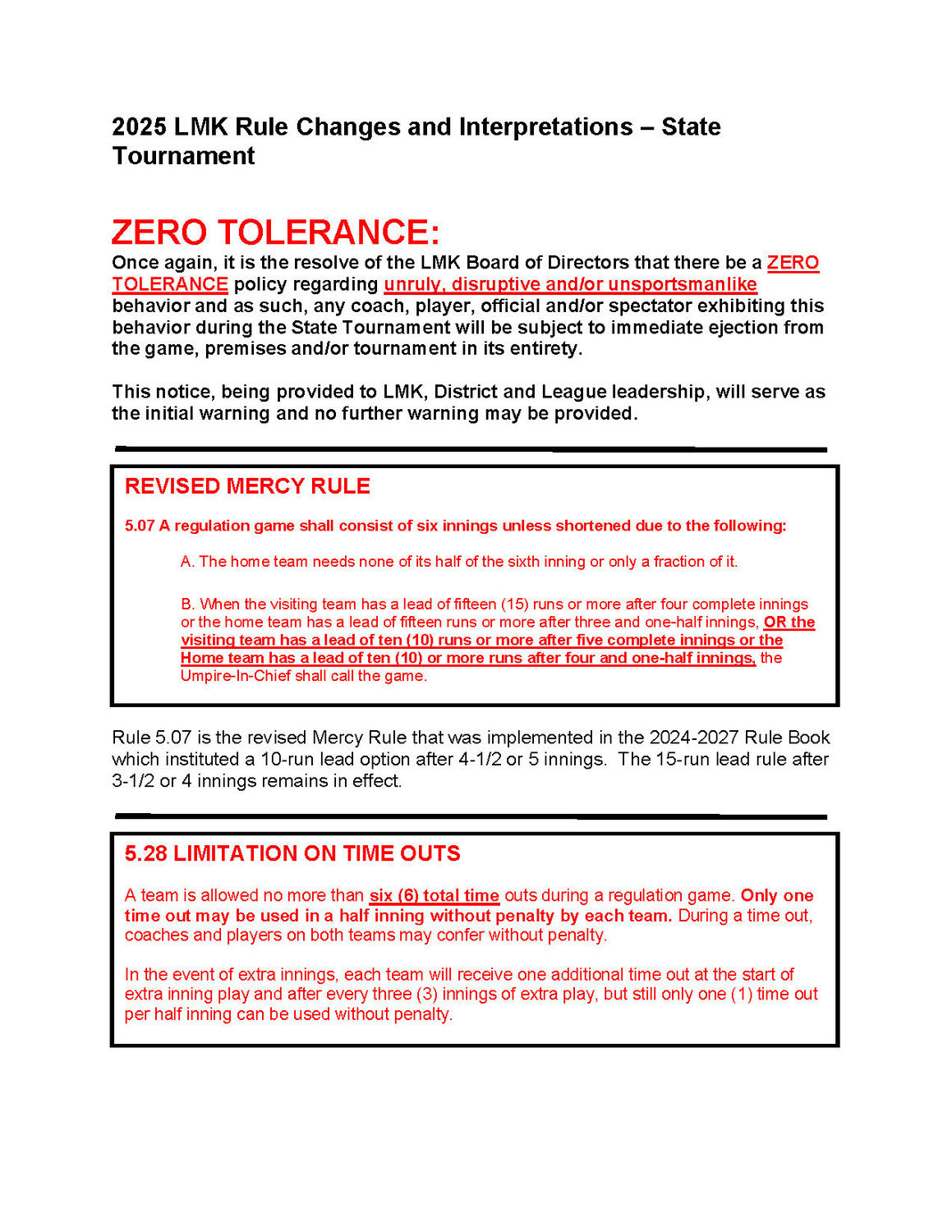 2025 LMK Rule Changes and Interpretations – State Tournament

ZERO TOLERANCE:

Once again, it is the resolve of the LMK Board of Directors that there be a ZERO TOLERANCE policy regarding unruly, disruptive and/or unsportsmanlike behavior and as such, any coach, player, official and/or spectator exhibiting this behavior during the State Tournament will be subject to immediate ejection from the game, premises and/or tournament in its entirety.

This notice, being provided to LMK, District and League leadership, will serve as the initial warning and no further warning may be provided.

REVISED MERCY RULE

5.07 A regulation game shall consist of six innings unless shortened due to the following:

A. The home team needs none of its half of the sixth inning or only a fraction of it.

B. When the visiting team has a lead of fifteen (15) runs or more after four complete innings or the home team has a lead of fifteen runs or more after three and one-half innings, OR the visiting team has a lead of ten (10) runs or more after five complete innings or the Home team has a lead of ten (10) or more runs after four and one-half innings, the Umpire-In-Chief shall call the game.

Rule 5.07 is the revised Mercy Rule that was implemented in the 2024-2027 Rule Book which instituted a 10-run lead option after 4-1/2 or 5 innings. The 15-run lead rule after 3-1/2 or 4 innings remains in effect.

5.28 LIMITATION ON TIME OUTS

A team is allowed no more than six (6) total time outs during a regulation game. Only one time out may be used in a half inning without penalty by each team. During a time out, coaches and players on both teams may confer without penalty.

In the event of extra innings, each team will receive one additional time out at the start of extra inning play and after every three (3) innings of extra play, but still only one (1) time out per half inning can be used without penalty.